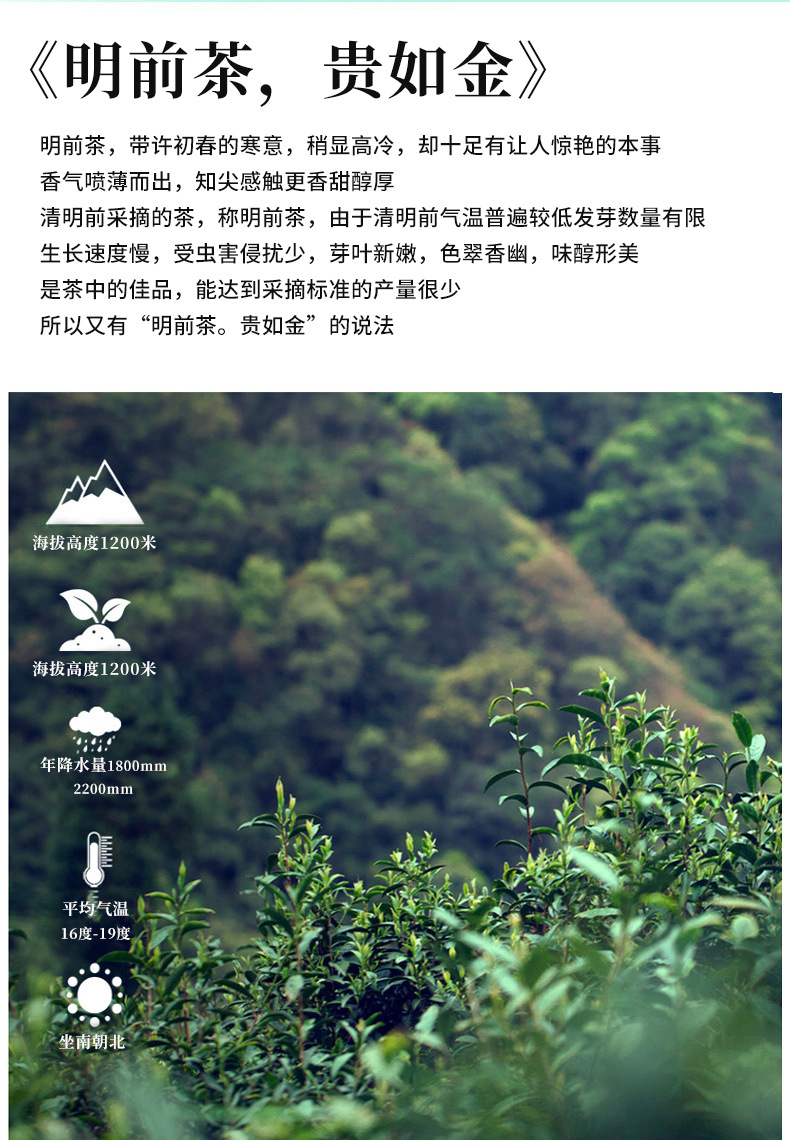 《明前茶，贵如金》

明前茶，带许初春的寒意，稍显高冷，却十足有让人惊艳的本事

香气喷薄而出，知尖感触更香甜醇厚

清明前采摘的茶，称明前茶，由于清明前气温普遍较低发芽数量有限

生长速度慢，受虫害侵扰少，芽叶新嫩，色翠香幽，味醇形美

是茶中的佳品，能达到采摘标准的产量很少

所以又有“明前茶。贵如金”的说法

海拔高度1200米

海拔高度1200米

年降水量1800mm
2200mm

平均气温
16度-19度

坐南朝北